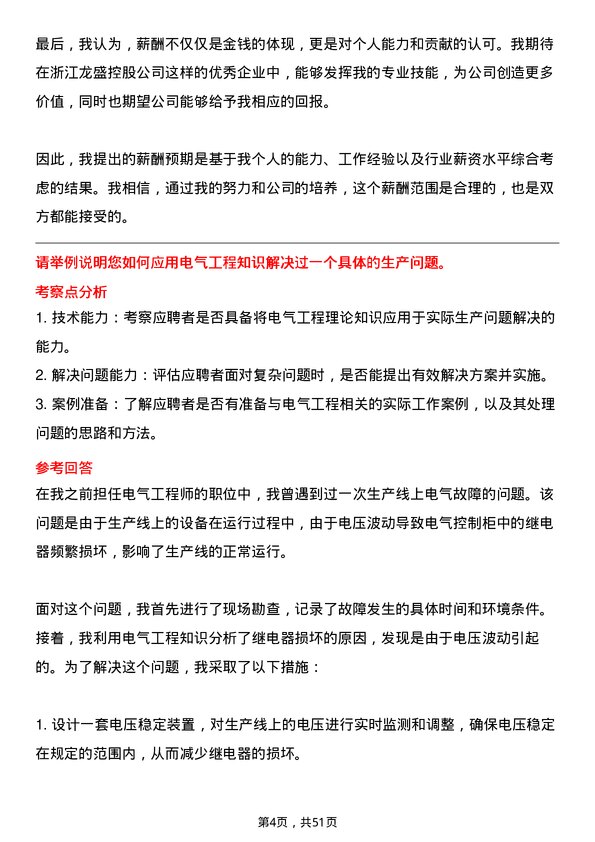 最后，我认为，薪酬不仅仅是金钱的体现，更是对个人能力和贡献的认可。我期待在浙江龙盛控股公司这样的优秀企业中，能够发挥我的专业技能，为公司创造更多价值，同时也期望公司能够给予我相应的回报。

因此，我提出的薪酬预期是基于我个人的能力、工作经验以及行业薪资水平综合考虑的结果。我相信，通过我的努力和公司的培养，这个薪酬范围是合理的，也是双方都能接受的。

请举例说明您如何应用电气工程知识解决过一个具体的生产问题。

考察点分析

1. 技术能力：考察应聘者是否具备将电气工程理论知识应用于实际生产问题解决的能力。

2. 解决问题能力：评估应聘者面对复杂问题时，是否能提出有效解决方案并实施。

3. 案例准备：了解应聘者是否有准备与电气工程相关的实际工作案例，以及其处理问题的思路和方法。

参考回答

在我之前担任电气工程师的职位中，我曾遇到过一次生产线上电气故障的问题。该问题是由于生产线上的设备在运行过程中，由于电压波动导致电气控制柜中的继电器频繁损坏，影响了生产线的正常运行。

面对这个问题，我首先进行了现场勘查，记录了故障发生的具体时间和环境条件。接着，我利用电气工程知识分析了继电器损坏的原因，发现是由于电压波动引起的。为了解决这个问题，我采取了以下措施：

1. 设计一套电压稳定装置，对生产线上的电压进行实时监测和调整，确保电压稳定在规定的范围内，从而减少继电器的损坏。

第4页，共51页